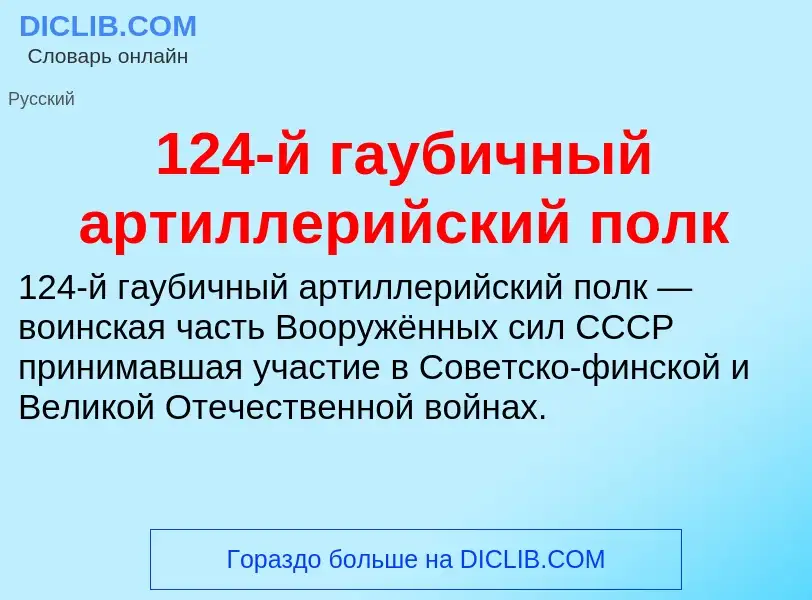 DICLIB.COM
Словарь онлайн

Русский

124-й гаубичный артиллерийский полк

124-й гаубичный артиллерийский полк — воинская часть Вооружённых сил СССР принимавшая участие в Советско-финской и Великой Отечественной войнах.

Гораздо больше на DICLIB.COM